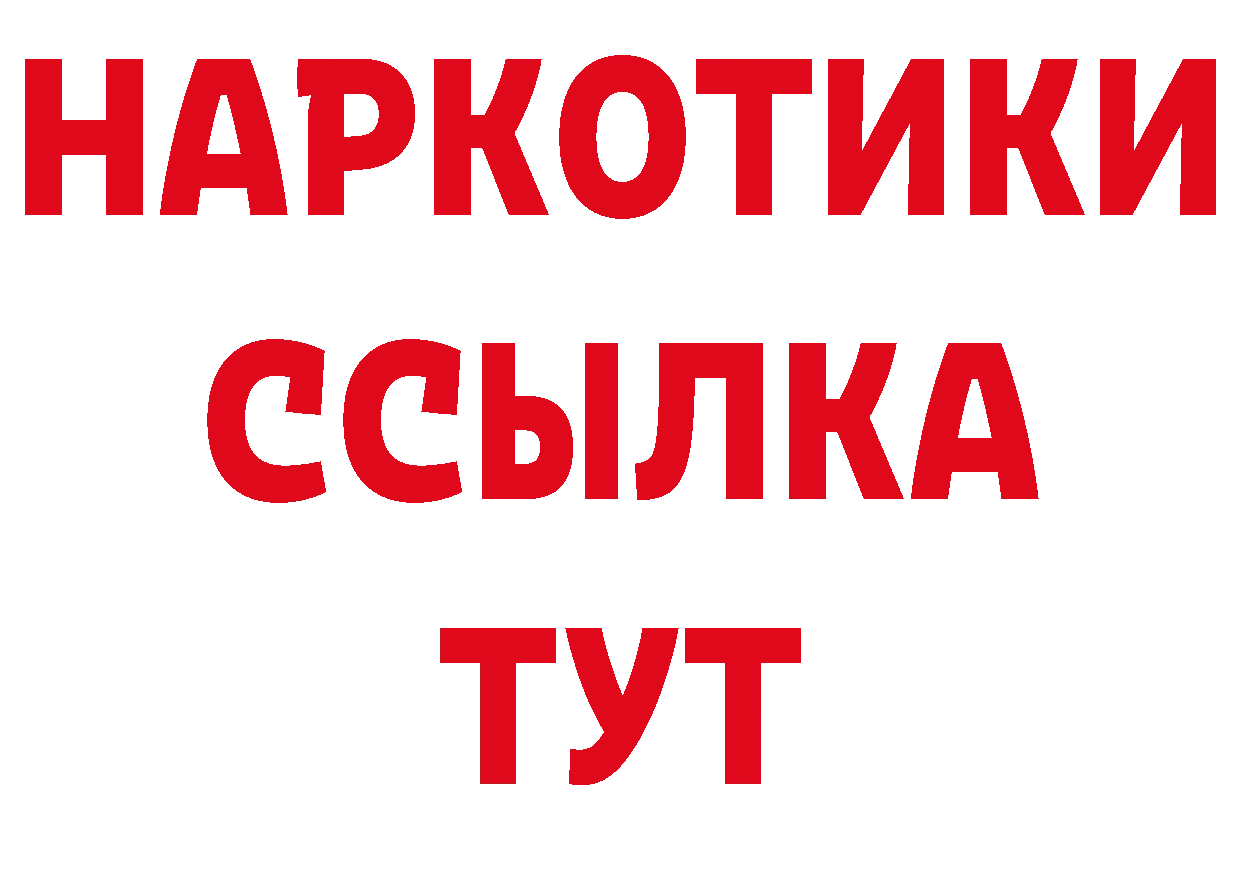 НАРКОТИКИ
ССЫЛКА
ТУТ